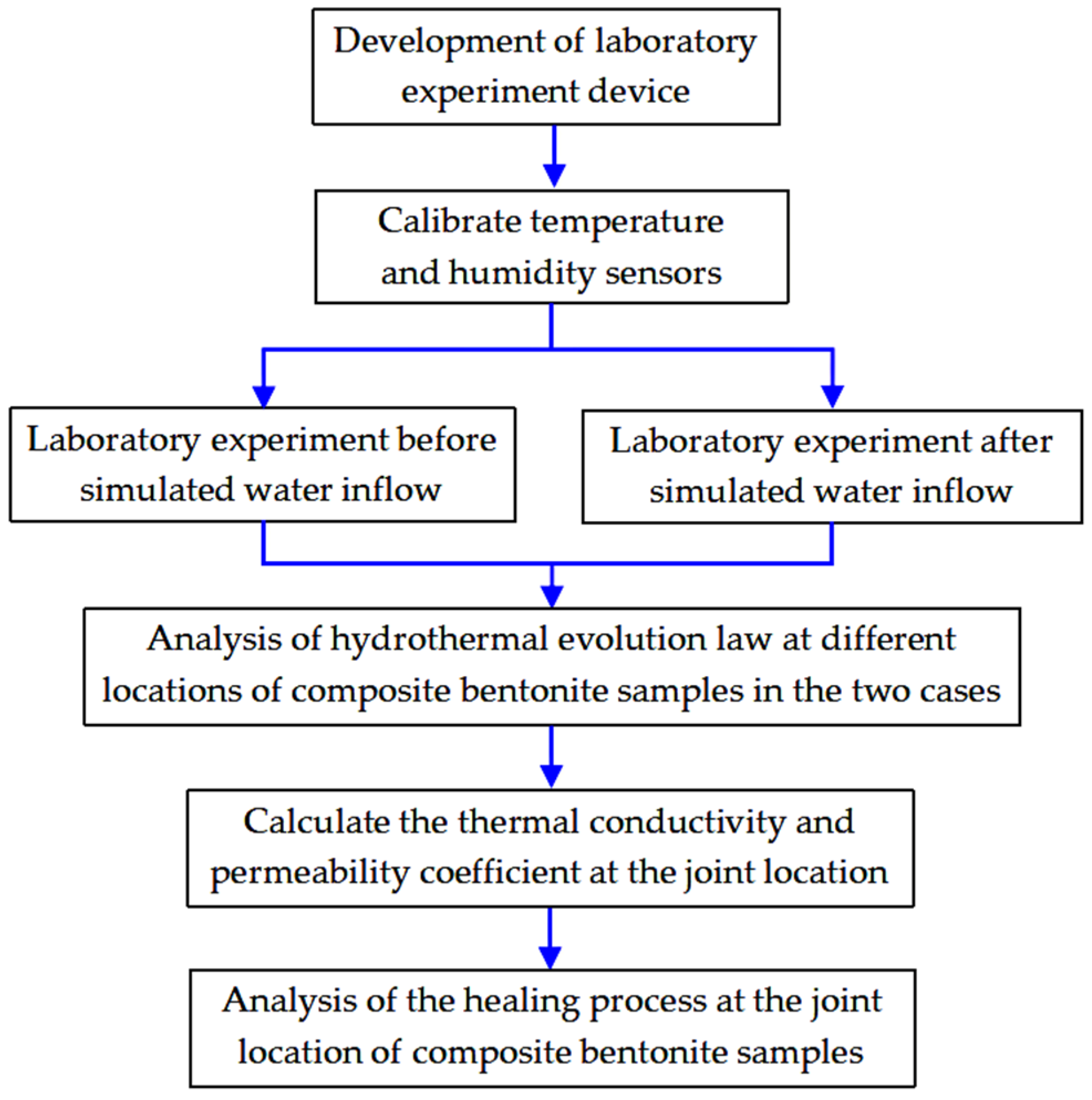 Development of laboratory experiment device

Calibrate temperature and humidity sensors

Laboratory experiment before simulated water inflow

Laboratory experiment after simulated water inflow

Analysis of hydrothermal evolution law at different locations of composite bentonite samples in the two cases

Calculate the thermal conductivity and permeability coefficient at the joint location

Analysis of the healing process at the joint location of composite bentonite samples